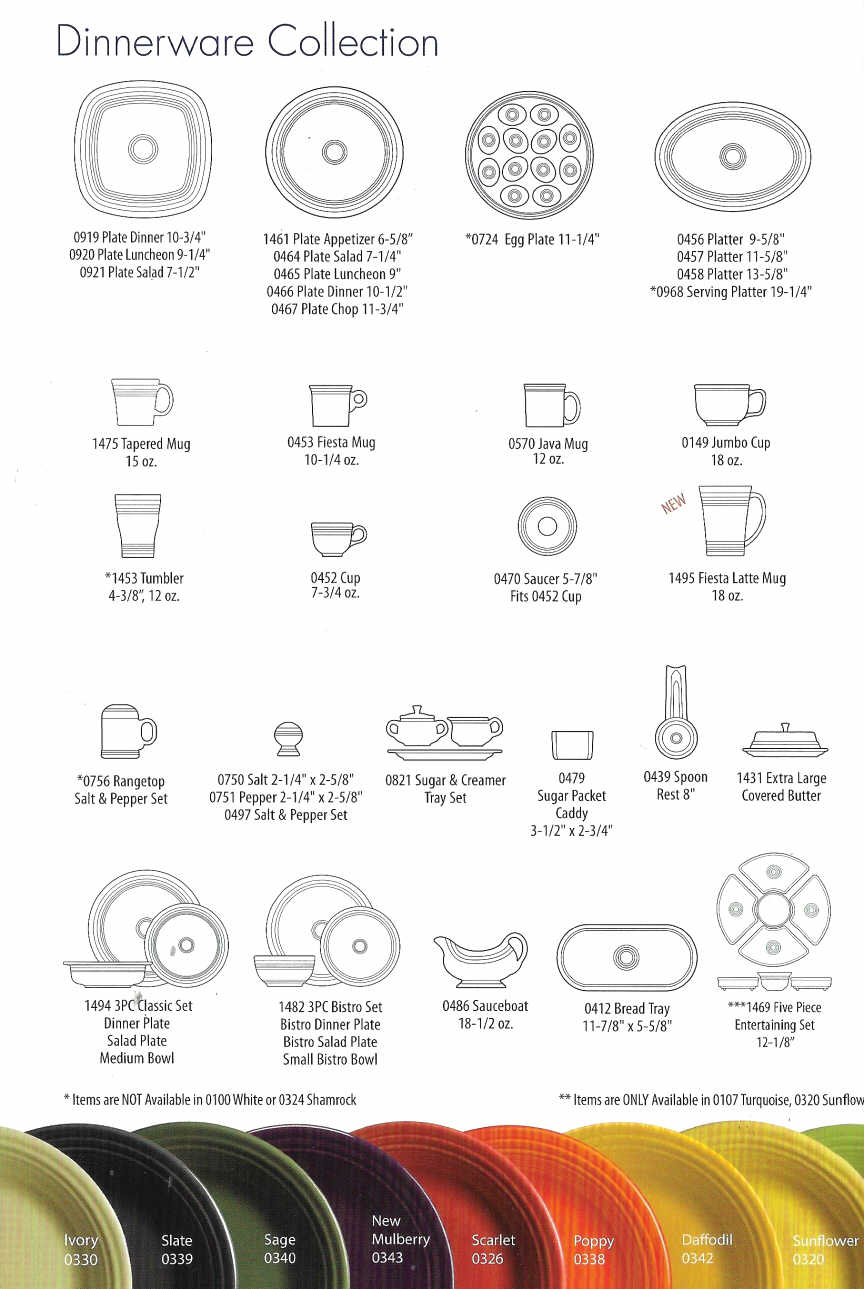 Dinnerware Collection

0919 Plate Dinner 10-3/4"
0920 Plate Luncheon 9-1/4"
0921 Plate Salad 7-1/2"

1461 Plate Appetizer 6-5/8"
0464 Plate Salad 7-1/4"
0465 Plate Luncheon 9"
0466 Plate Dinner 10-1/2"
0467 Plate Chop 11-3/4"

*0724 Egg Plate 11-1/4"

0456 Platter 9-5/8"
0457 Platter 11-5/8"
0458 Platter 13-5/8"
*0968 Serving Platter 19-1/4"

1475 Tapered Mug
15 oz.

0453 Fiesta Mug
10-1/4 oz.

0570 Java Mug
12 oz.

0149 Jumbo Cup
18 oz.

*1453 Tumbler
4-3/8", 12 oz.

0452 Cup
7-3/4 oz.

0470 Saucer 5-7/8"
Fits 0452 Cup

NEW
1495 Fiesta Latte Mug
18 oz.

*0756 Rangetop
Salt & Pepper Set

0750 Salt 2-1/4" x 2-5/8"
0751 Pepper 2-1/4" x 2-5/8"
0497 Salt & Pepper Set

0821 Sugar & Creamer
Tray Set

0479
Sugar Packet
Caddy
3-1/2" x 2-3/4"

0439 Spoon
Rest 8"

1431 Extra Large
Covered Butter

1494 3PC Classic Set
Dinner Plate
Salad Plate
Medium Bowl

1482 3PC Bistro Set
Bistro Dinner Plate
Bistro Salad Plate
Small Bistro Bowl

0486 Sauceboat
18-1/2 oz.

0412 Bread Tray
11-7/8" x 5-5/8"

***1469 Five Piece
Entertaining Set
12-1/8"

* Items are NOT Available in 0100 White or 0324 Shamrock

** Items are ONLY Available in 0107 Turquoise, 0320 Sunflow

Ivory
0330

Slate
0339

Sage
0340

New
Mulberry
0343

Scarlet
0326

Poppy
0338

Daffodil
0342

Sunflower
0320